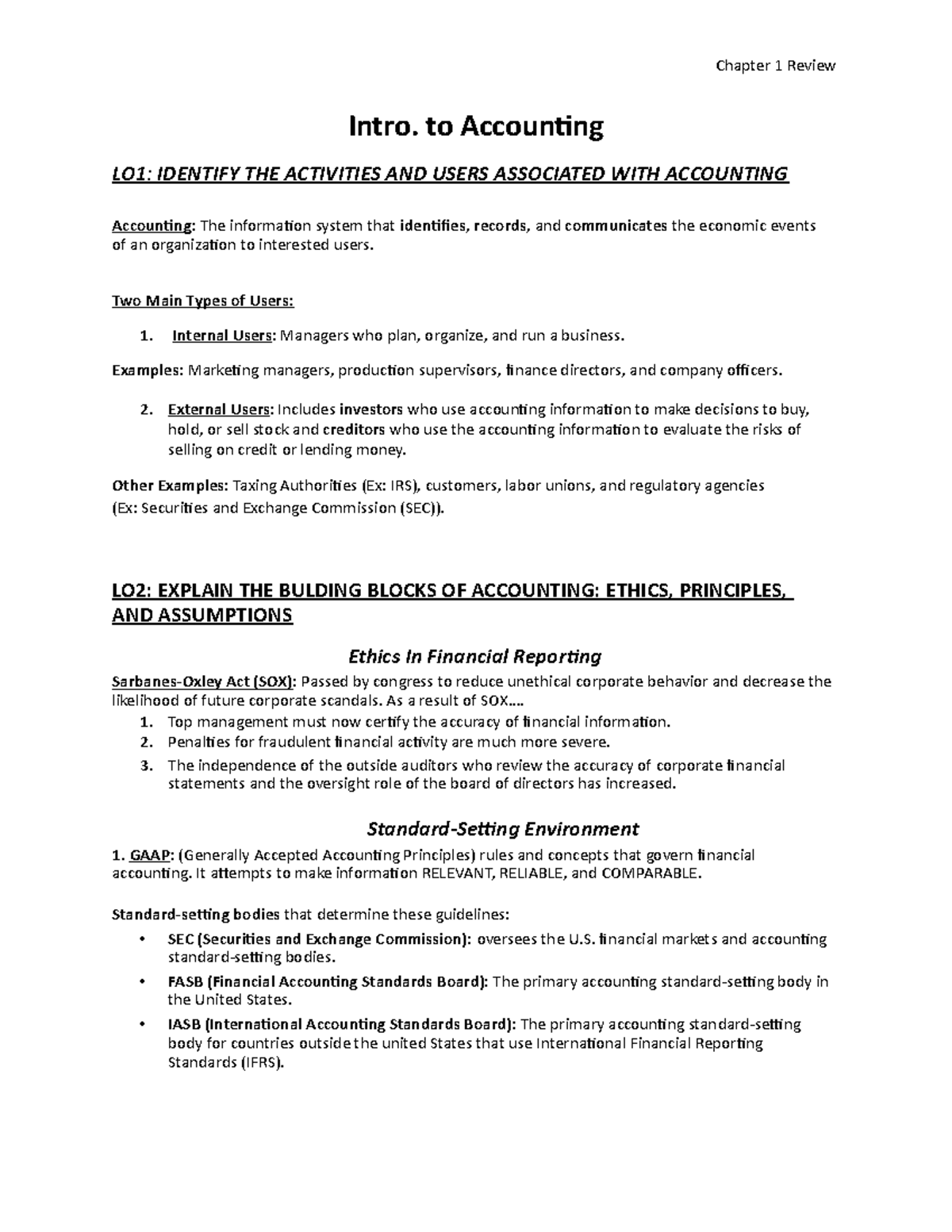 Chapter 1 Review

Intro. to Accounting

LO1: IDENTIFY THE ACTIVITIES AND USERS ASSOCIATED WITH ACCOUNTING

Accounting: The information system that identifies, records, and communicates the economic events of an organization to interested users.

Two Main Types of Users:

1. Internal Users: Managers who plan, organize, and run a business.

Examples: Marketing managers, production supervisors, finance directors, and company officers.

2. External Users: Includes investors who use accounting information to make decisions to buy, hold, or sell stock and creditors who use the accounting information to evaluate the risks of selling on credit or lending money.

Other Examples: Taxing Authorities (Ex: IRS), customers, labor unions, and regulatory agencies (Ex: Securities and Exchange Commission (SEC)).

LO2: EXPLAIN THE BULDING BLOCKS OF ACCOUNTING: ETHICS, PRINCIPLES, AND ASSUMPTIONS

Ethics In Financial Reporting

Sarbanes-Oxley Act (SOX): Passed by congress to reduce unethical corporate behavior and decrease the likelihood of future corporate scandals. As a result of SOX....

1. Top management must now certify the accuracy of financial information.
2. Penalties for fraudulent financial activity are much more severe.
3. The independence of the outside auditors who review the accuracy of corporate financial statements and the oversight role of the board of directors has increased.

Standard-Setting Environment

1. GAAP: (Generally Accepted Accounting Principles) rules and concepts that govern financial accounting. It attempts to make information RELEVANT, RELIABLE, and COMPARABLE.

Standard-setting bodies that determine these guidelines:

• SEC (Securities and Exchange Commission): oversees the U.S. financial markets and accounting standard-setting bodies.
• FASB (Financial Accounting Standards Board): The primary accounting standard-setting body in the United States.
• IASB (International Accounting Standards Board): The primary accounting standard-setting body for countries outside the united States that use International Financial Reporting Standards (IFRS).